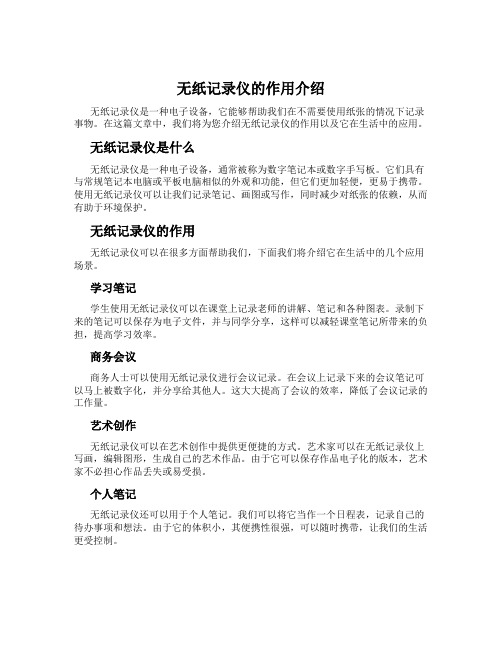 无纸记录仪的作用介绍

无纸记录仪是一种电子设备，它能够帮助我们在不需要使用纸张的情况下记录事物。在这篇文章中，我们将为您介绍无纸记录仪的作用以及它在生活中的应用。

无纸记录仪是什么

无纸记录仪是一种电子设备，通常被称为数字笔记本或数字手写板。它们具有与常规笔记本电脑或平板电脑相似的外观和功能，但它们更加轻便，更易于携带。使用无纸记录仪可以让我们记录笔记、画图或写作，同时减少对纸张的依赖，从而有助于环境保护。

无纸记录仪的作用

无纸记录仪可以在很多方面帮助我们，下面我们将介绍它在生活中的几个应用场景。

学习笔记

学生使用无纸记录仪可以在课堂上记录老师的讲解、笔记和各种图表。录制下来的笔记可以保存为电子文件，并与同学分享，这样可以减轻课堂笔记所带来的负担，提高学习效率。

商务会议

商务人士可以使用无纸记录仪进行会议记录。在会议上记录下来的会议笔记可以马上被数字化，并分享给其他人。这大大提高了会议的效率，降低了会议记录的工作量。

艺术创作

无纸记录仪可以在艺术创作中提供更便捷的方式。艺术家可以在无纸记录仪上写画，编辑图形，生成自己的艺术作品。由于它可以保存作品电子化的版本，艺术家不必担心作品丢失或易受损。

个人笔记

无纸记录仪还可以用于个人笔记。我们可以将它当作一个日程表，记录自己的待办事项和想法。由于它的体积小，其便携性很强，可以随时携带，让我们的生活更受控制。